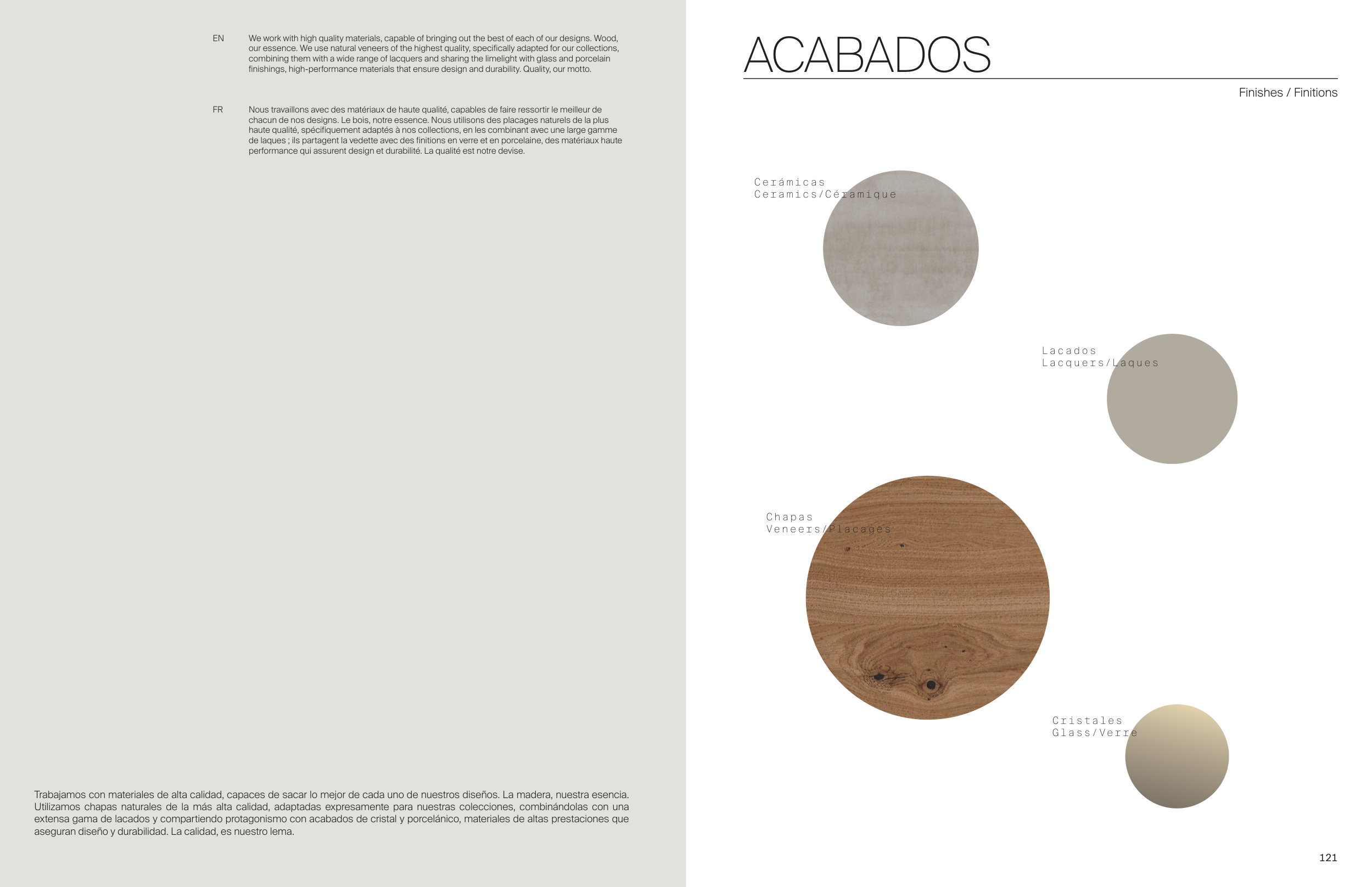 EN

We work with high quality materials, capable of bringing out the best of each of our designs. Wood, our essence. We use natural veneers of the highest quality, specifically adapted for our collections, combining them with a wide range of lacquers and sharing the limelight with glass and porcelain finishings, high-performance materials that ensure design and durability. Quality, our motto.

FR

Nous travaillons avec des matériaux de haute qualité, capables de faire ressortir le meilleur de chacun de nos designs. Le bois, notre essence. Nous utilisons des placages naturels de la plus haute qualité, spécifiquement adaptés à nos collections, en les combinant avec une large gamme de laques ; ils partagent la vedette avec des finitions en verre et en porcelaine, des matériaux haute performance qui assurent design et durabilité. La qualité est notre devise.

Trabajamos con materiales de alta calidad, capaces de sacar lo mejor de cada uno de nuestros diseños. La madera, nuestra esencia. Utilizamos chapas naturales de la más alta calidad, adaptadas expresamente para nuestras colecciones, combinándolas con una extensa gama de lacados y compartiendo protagonismo con acabados de cristal y porcelánico, materiales de altas prestaciones que aseguran diseño y durabilidad. La calidad, es nuestro lema.

ACABADOS

Finishes / Finitions

Cerámicas
Ceramics/Céramique

Lacados
Lacquers/Laques

Chapas
Veneers/Placages

Cristales
Glass/Verre

121